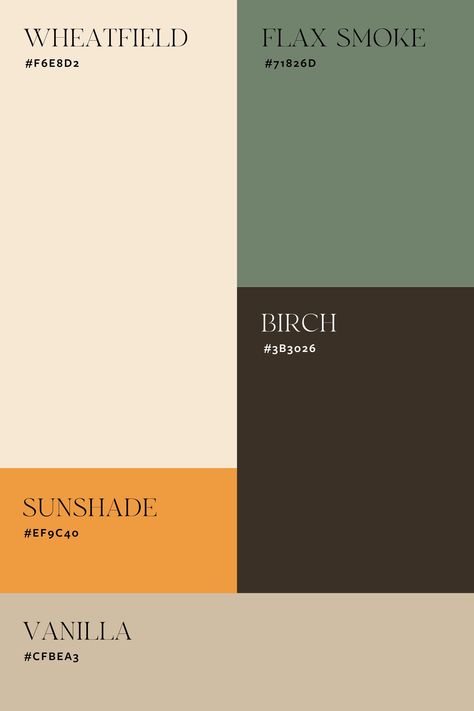 WHEATFIELD
#F6E8D2

FLAX SMOKE
#71826D

BIRCH
#3B3026

SUNSHADE
#EF9C40

VANILLA
#CFBEA3